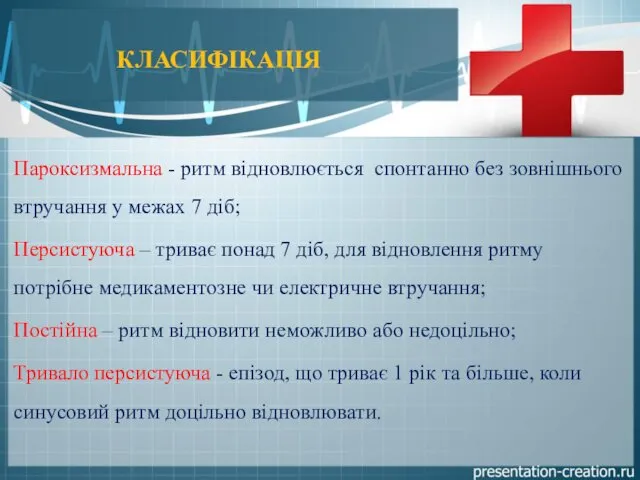 КЛАСИФІКАЦІЯ

Пароксизмальна - ритм відновлюється спонтанно без зовнішнього втручання у межах 7 діб;

Персистуюча – триває понад 7 діб, для відновлення ритму потрібне медикаментозне чи електричне втручання;

Постійна – ритм відновити неможливо або недоцільно;

Тривало персистуюча - епізод, що триває 1 рік та більше, коли синусовий ритм доцільно відновлювати.

presentation-creation.ru